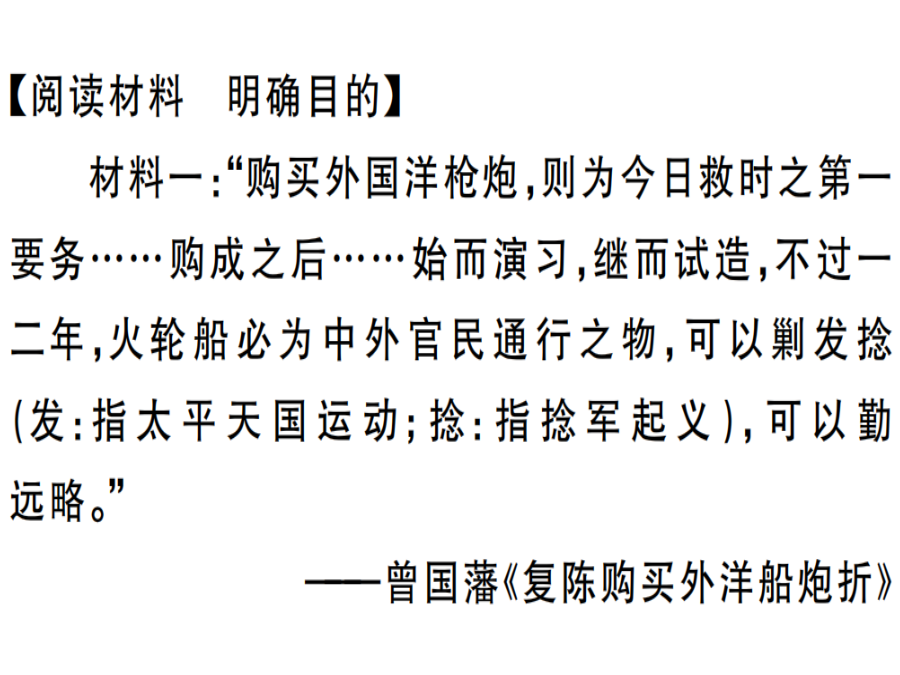 【阅读材料 明确目的】

材料一:“购买外国洋枪炮,则为今日救时之第一要务……购成之后……始而演习,继而试造,不过一二年,火轮船必为中外官民通行之物,可以剿发捻(发:指太平天国运动;捻:指捻军起义),可以勤远略。”

——曾国藩《复陈购买外洋船炮折》